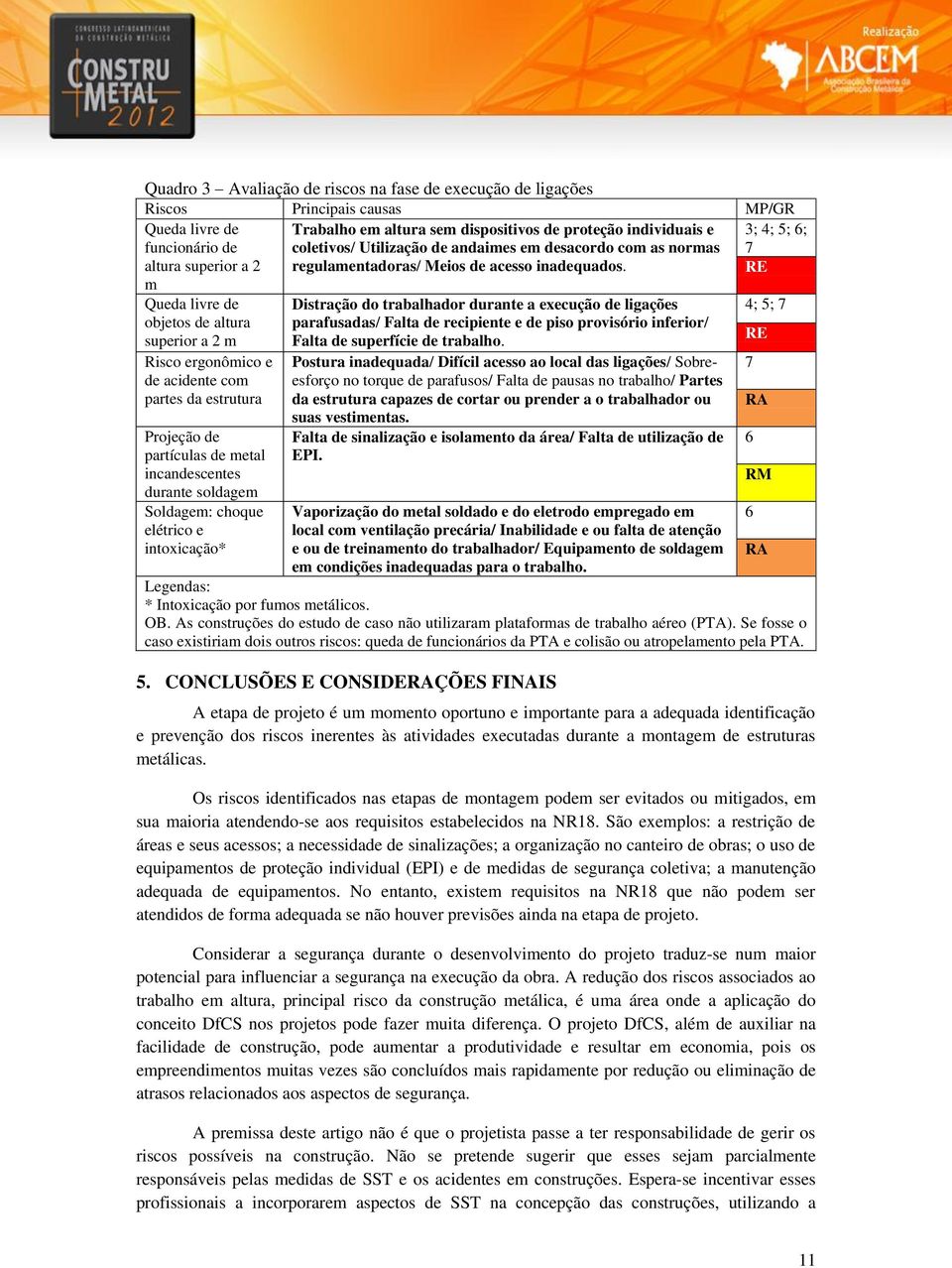 CONGRESSO LATINOAMERICANO DA CONSTRUÇÃO METÁLICA
CONSTRU METAL 2012

Realização
ABCEM
Associação Brasileira da Construção Metálica

Quadro 3 – Avaliação de riscos na fase de execução de ligações

| Riscos | Principais causas | MP/GR |
|---|---|---|
| Queda livre de funcionário de altura superior a 2 m | Trabalho em altura sem dispositivos de proteção individuais e coletivos/ Utilização de andaimes em desacordo com as normas regulamentadoras/ Meios de acesso inadequados. | 3; 4; 5; 6; 7 RE |
| Queda livre de objetos de altura superior a 2 m | Distração do trabalhador durante a execução de ligações parafusadas/ Falta de recipiente e de piso provisório inferior/ Falta de superfície de trabalho. | 4; 5; 7 RE |
| Risco ergonômico e de acidente com partes da estrutura | Postura inadequada/ Difícil acesso ao local das ligações/ Sobre-esforço no torque de parafusos/ Falta de pausas no trabalho/ Partes da estrutura capazes de cortar ou prender a o trabalhador ou suas vestimentas. | 7 RA |
| Projeção de partículas de metal incandescentes durante soldagem | Falta de sinalização e isolamento da área/ Falta de utilização de EPI. | 6 RM |
| Soldagem: choque elétrico e intoxicação* | Vaporização do metal soldado e do eletrodo empregado em local com ventilação precária/ Inabilidade e ou falta de atenção e ou de treinamento do trabalhador/ Equipamento de soldagem em condições inadequadas para o trabalho. | 6 RA |

Legendas:
* Intoxicação por fumos metálicos.
OB. As construções do estudo de caso não utilizaram plataformas de trabalho aéreo (PTA). Se fosse o caso existiriam dois outros riscos: queda de funcionários da PTA e colisão ou atropelamento pela PTA.

5. CONCLUSÕES E CONSIDERAÇÕES FINAIS

A etapa de projeto é um momento oportuno e importante para a adequada identificação e prevenção dos riscos inerentes às atividades executadas durante a montagem de estruturas metálicas.

Os riscos identificados nas etapas de montagem podem ser evitados ou mitigados, em sua maioria atendendo-se aos requisitos estabelecidos na NR18. São exemplos: a restrição de áreas e seus acessos; a necessidade de sinalizações; a organização no canteiro de obras; o uso de equipamentos de proteção individual (EPI) e de medidas de segurança coletiva; a manutenção adequada de equipamentos. No entanto, existem requisitos na NR18 que não podem ser atendidos de forma adequada se não houver previsões ainda na etapa de projeto.

Considerar a segurança durante o desenvolvimento do projeto traduz-se num maior potencial para influenciar a segurança na execução da obra. A redução dos riscos associados ao trabalho em altura, principal risco da construção metálica, é uma área onde a aplicação do conceito DfCS nos projetos pode fazer muita diferença. O projeto DfCS, além de auxiliar na facilidade de construção, pode aumentar a produtividade e resultar em economia, pois os empreendimentos muitas vezes são concluídos mais rapidamente por redução ou eliminação de atrasos relacionados aos aspectos de segurança.

A premissa deste artigo não é que o projetista passe a ter responsabilidade de gerir os riscos possíveis na construção. Não se pretende sugerir que esses sejam parcialmente responsáveis pelas medidas de SST e os acidentes em construções. Espera-se incentivar esses profissionais a incorporarem aspectos de SST na concepção das construções, utilizando a

11